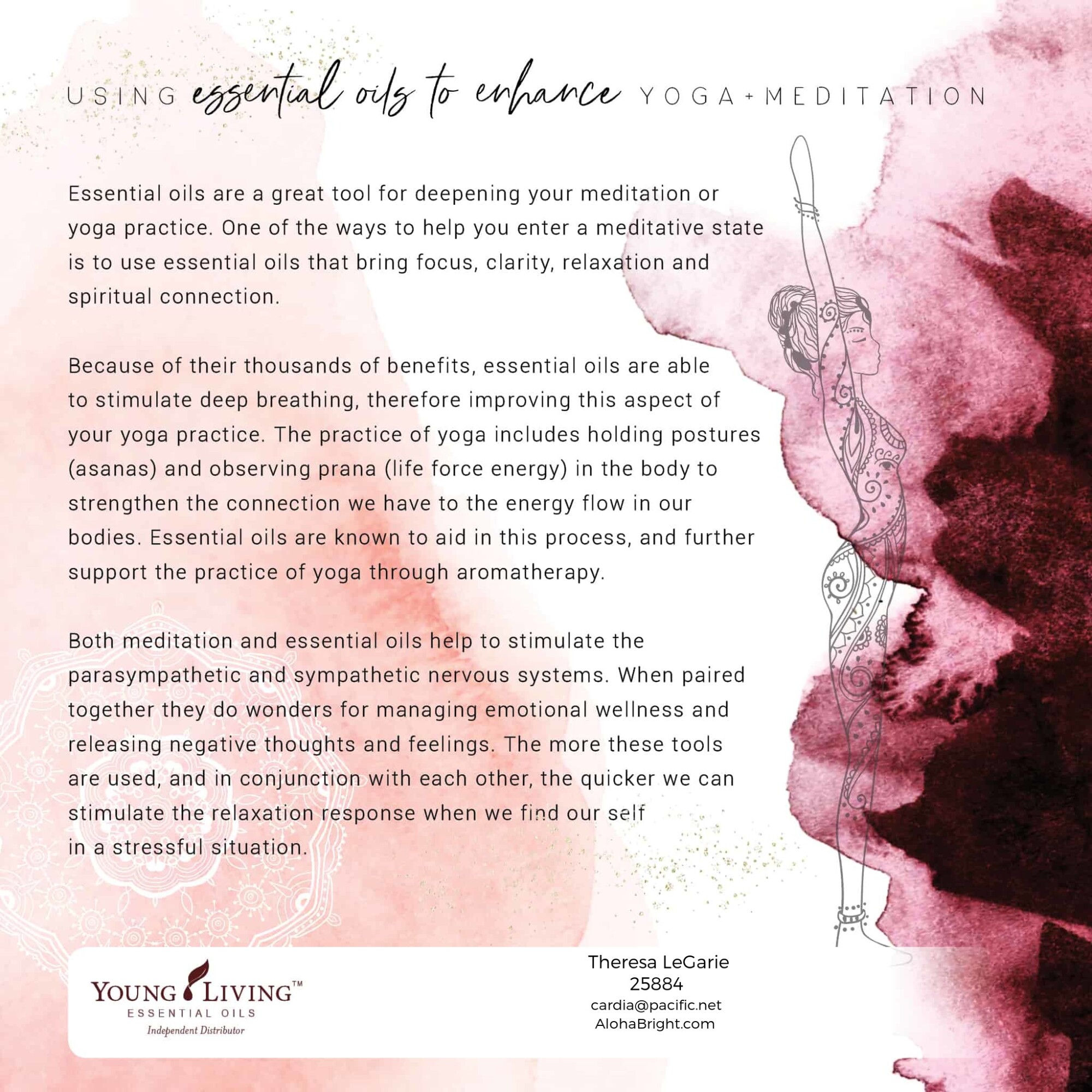 USING essential oils to enhance YOGA + MEDITATION

Essential oils are a great tool for deepening your meditation or yoga practice. One of the ways to help you enter a meditative state is to use essential oils that bring focus, clarity, relaxation and spiritual connection.

Because of their thousands of benefits, essential oils are able to stimulate deep breathing, therefore improving this aspect of your yoga practice. The practice of yoga includes holding postures (asanas) and observing prana (life force energy) in the body to strengthen the connection we have to the energy flow in our bodies. Essential oils are known to aid in this process, and further support the practice of yoga through aromatherapy.

Both meditation and essential oils help to stimulate the parasympathetic and sympathetic nervous systems. When paired together they do wonders for managing emotional wellness and releasing negative thoughts and feelings. The more these tools are used, and in conjunction with each other, the quicker we can stimulate the relaxation response when we find our self in a stressful situation.

YOUNG LIVING™
ESSENTIAL OILS
Independent Distributor

Theresa LeGarie
25884
cardia@pacific.net
AlohaBright.com